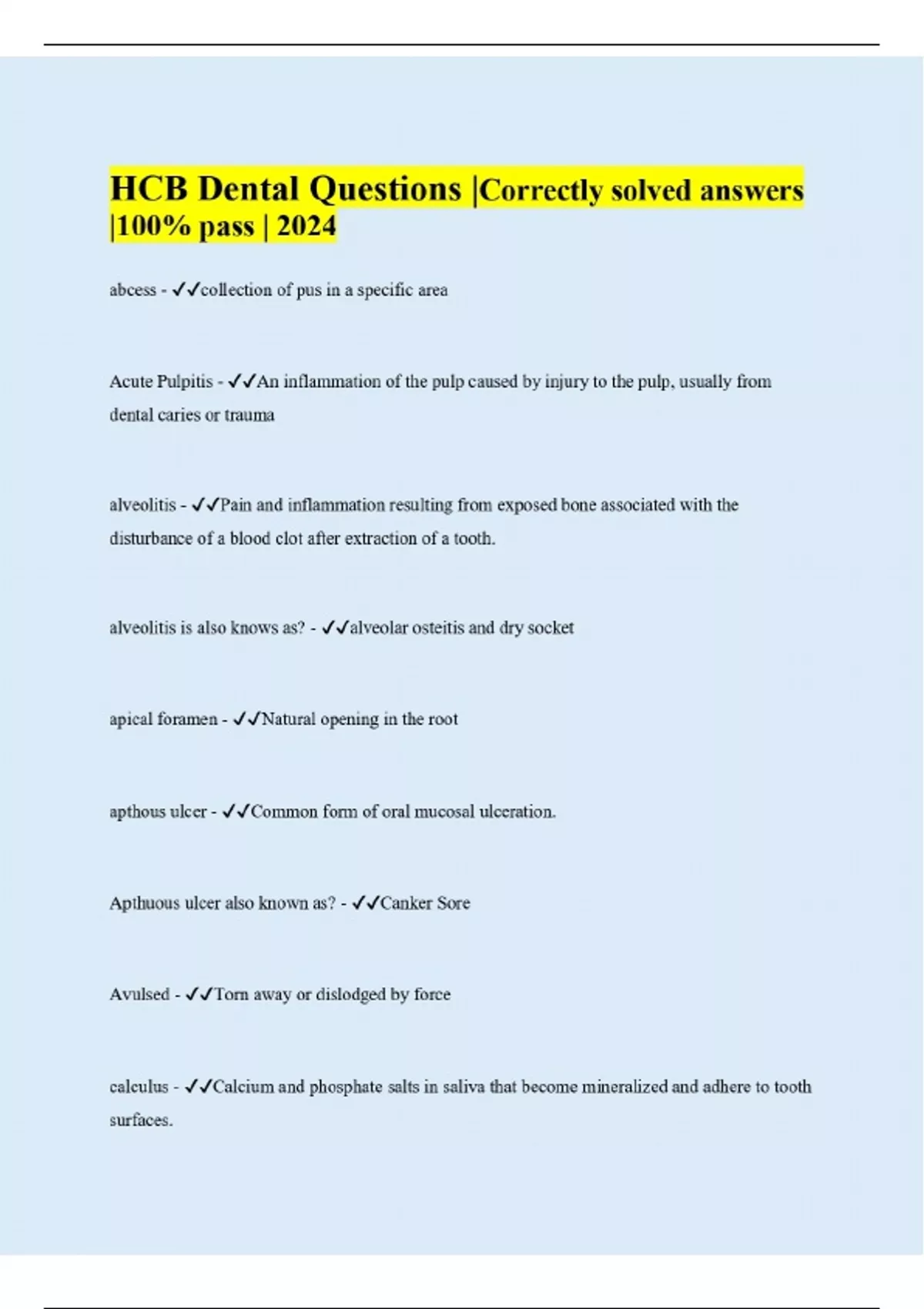 HCB Dental Questions |Correctly solved answers |100% pass | 2024

abcess - ✓✓collection of pus in a specific area

Acute Pulpitis - ✓✓An inflammation of the pulp caused by injury to the pulp, usually from dental caries or trauma

alveolitis - ✓✓Pain and inflammation resulting from exposed bone associated with the disturbance of a blood clot after extraction of a tooth.

alveolitis is also knows as? - ✓✓alveolar osteitis and dry socket

apical foramen - ✓✓Natural opening in the root

apthous ulcer - ✓✓Common form of oral mucosal ulceration.

Apthuous ulcer also known as? - ✓✓Canker Sore

Avulsed - ✓✓Torn away or dislodged by force

calculus - ✓✓Calcium and phosphate salts in saliva that become mineralized and adhere to tooth surfaces.